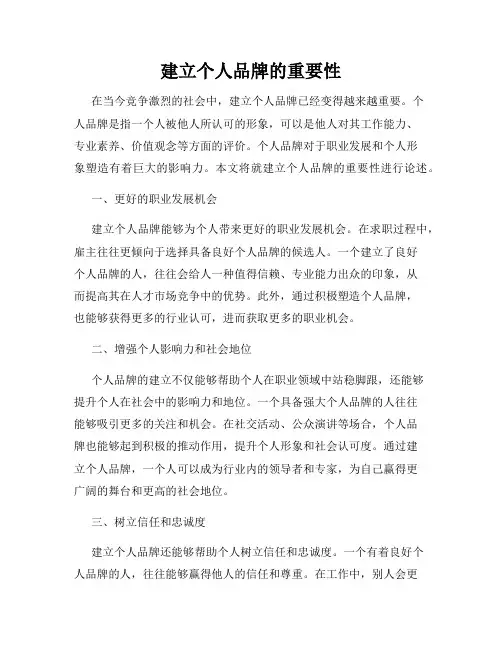 建立个人品牌的重要性

在当今竞争激烈的社会中，建立个人品牌已经变得越来越重要。个人品牌是指一个人被他人所认可的形象，可以是他人对其工作能力、专业素养、价值观念等方面的评价。个人品牌对于职业发展和个人形象塑造有着巨大的影响力。本文将就建立个人品牌的重要性进行论述。

一、更好的职业发展机会

建立个人品牌能够为个人带来更好的职业发展机会。在求职过程中，雇主往往更倾向于选择具备良好个人品牌的候选人。一个建立了良好个人品牌的人，往往会给人一种值得信赖、专业能力出众的印象，从而提高其在人才市场竞争中的优势。此外，通过积极塑造个人品牌，也能够获得更多的行业认可，进而获取更多的职业机会。

二、增强个人影响力和社会地位

个人品牌的建立不仅能够帮助个人在职业领域中站稳脚跟，还能够提升个人在社会中的影响力和地位。一个具备强大个人品牌的人往往能够吸引更多的关注和机会。在社交活动、公众演讲等场合，个人品牌也能够起到积极的推动作用，提升个人形象和社会认可度。通过建立个人品牌，一个人可以成为行业内的领导者和专家，为自己赢得更广阔的舞台和更高的社会地位。

三、树立信任和忠诚度

建立个人品牌还能够帮助个人树立信任和忠诚度。一个有着良好个人品牌的人，往往能够赢得他人的信任和尊重。在工作中，别人会更